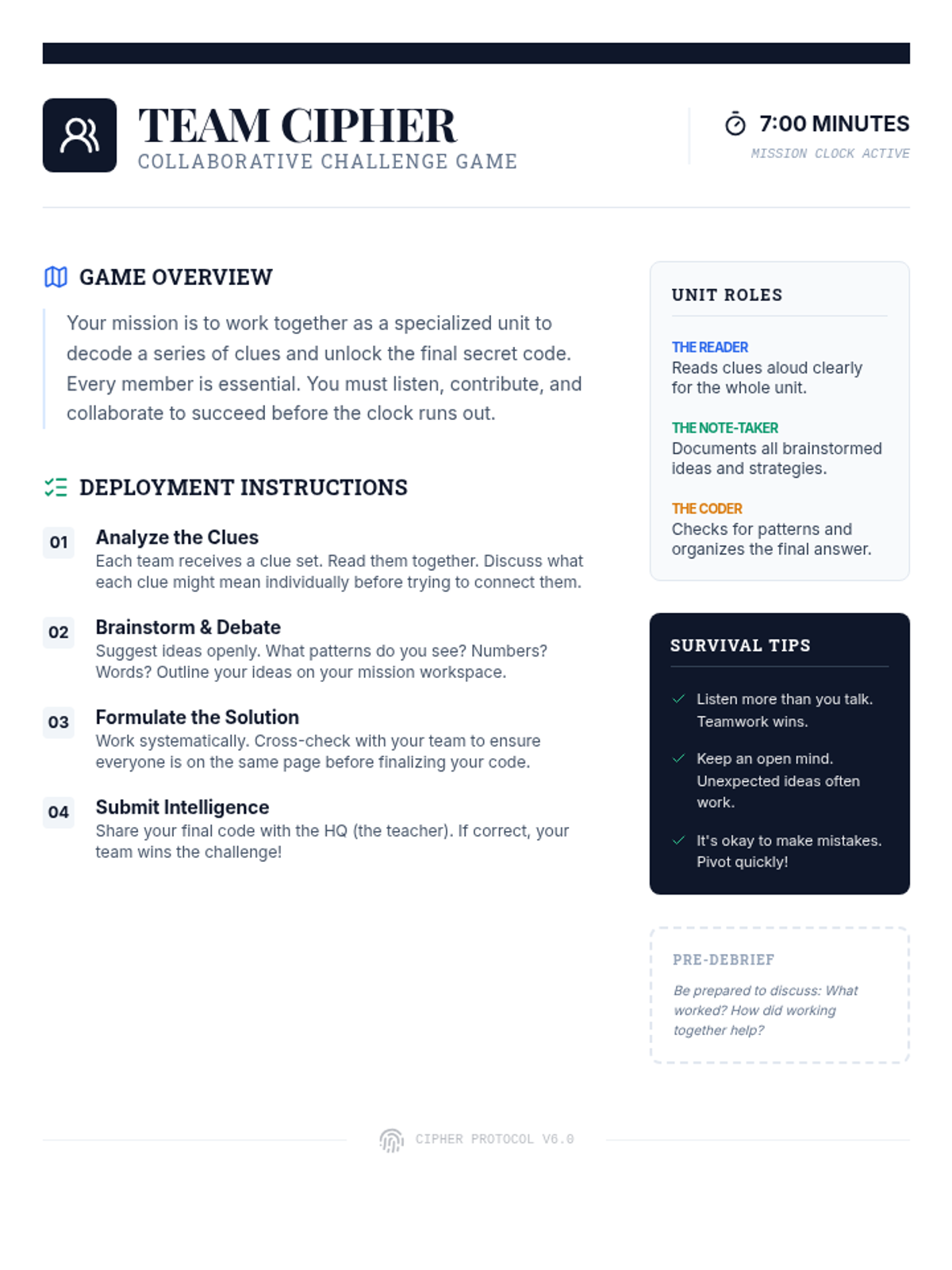 TEAM CIPHER
COLLABORATIVE CHALLENGE GAME

7:00 MINUTES
MISSION CLOCK ACTIVE

GAME OVERVIEW

Your mission is to work together as a specialized unit to decode a series of clues and unlock the final secret code. Every member is essential. You must listen, contribute, and collaborate to succeed before the clock runs out.

DEPLOYMENT INSTRUCTIONS

01 Analyze the Clues
Each team receives a clue set. Read them together. Discuss what each clue might mean individually before trying to connect them.

02 Brainstorm & Debate
Suggest ideas openly. What patterns do you see? Numbers? Words? Outline your ideas on your mission workspace.

03 Formulate the Solution
Work systematically. Cross-check with your team to ensure everyone is on the same page before finalizing your code.

04 Submit Intelligence
Share your final code with the HQ (the teacher). If correct, your team wins the challenge!

UNIT ROLES

THE READER
Reads clues aloud clearly for the whole unit.

THE NOTE-TAKER
Documents all brainstormed ideas and strategies.

THE CODER
Checks for patterns and organizes the final answer.

SURVIVAL TIPS

Listen more than you talk. Teamwork wins.

Keep an open mind. Unexpected ideas often work.

It's okay to make mistakes. Pivot quickly!

PRE-DEBRIEF

Be prepared to discuss: What worked? How did working together help?

CIPHER PROTOCOL V6.0